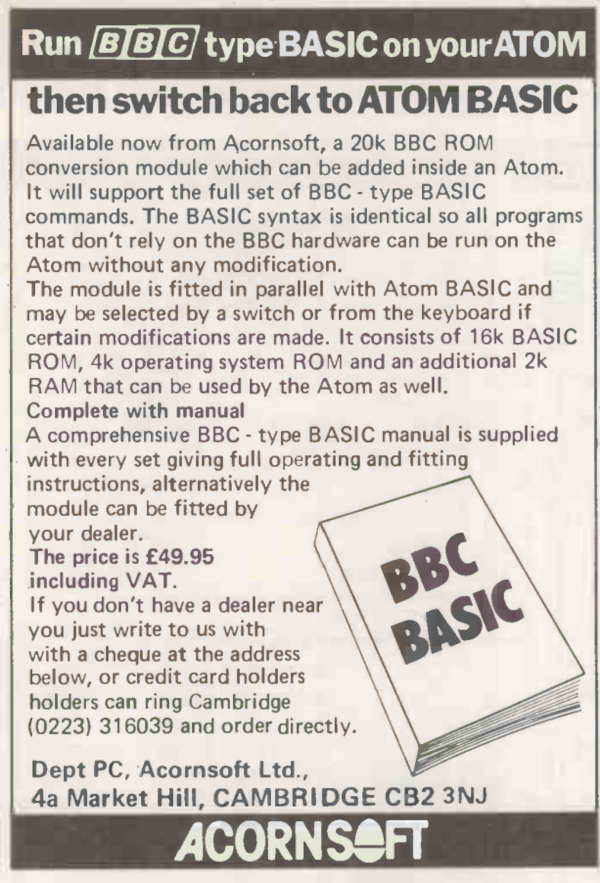 Run BBC type BASIC on your ATOM

then switch back to ATOM BASIC

Available now from Acornsoft, a 20k BBC ROM conversion module which can be added inside an Atom. It will support the full set of BBC - type BASIC commands. The BASIC syntax is identical so all programs that don't rely on the BBC hardware can be run on the Atom without any modification.
The module is fitted in parallel with Atom BASIC and may be selected by a switch or from the keyboard if certain modifications are made. It consists of 16k BASIC ROM, 4k operating system ROM and an additional 2k RAM that can be used by the Atom as well.
Complete with manual
A comprehensive BBC - type BASIC manual is supplied with every set giving full operating and fitting instructions, alternatively the module can be fitted by your dealer.
The price is £49.95 including VAT.
If you don't have a dealer near you just write to us with with a cheque at the address below, or credit card holders holders can ring Cambridge (0223) 316039 and order directly.

BBC BASIC

Dept PC, Acornsoft Ltd., 4a Market Hill, CAMBRIDGE CB2 3NJ

ACORNSOFT